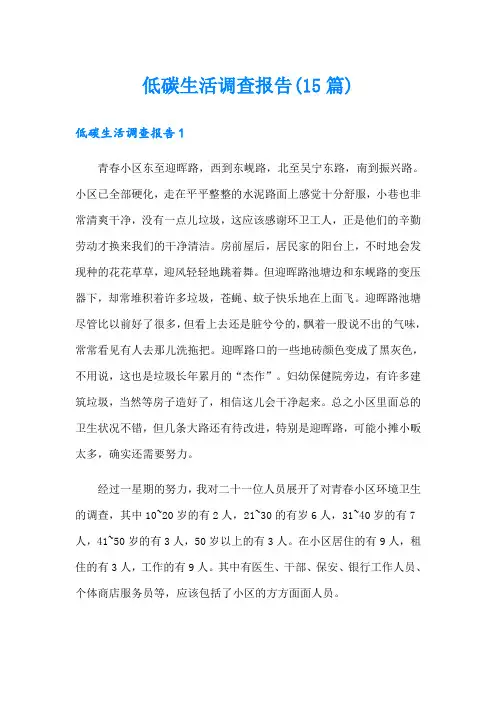 低碳生活调查报告(15篇)

低碳生活调查报告1

青春小区东至迎晖路，西到东岘路，北至吴宁东路，南到振兴路。小区已全部硬化，走在平平整整的水泥路面上感觉十分舒服，小巷也非常清爽干净，没有一点儿垃圾，这应该感谢环卫工人，正是他们的辛勤劳动才换来我们的干净清洁。房前屋后，居民家的阳台上，不时地会发现种的花花草草，迎风轻轻地跳着舞。但迎晖路池塘边和东岘路的变压器下，却常堆积着许多垃圾，苍蝇、蚊子快乐地在上面飞。迎晖路池塘尽管比以前好了很多，但看上去还是脏兮兮的，飘着一股说不出的气味，常常看见有人去那儿洗拖把。迎晖路口的一些地砖颜色变成了黑灰色，不用说，这也是垃圾长年累月的“杰作”。妇幼保健院旁边，有许多建筑垃圾，当然等房子造好了，相信这儿会干净起来。总之小区里面总的卫生状况不错，但几条大路还有待改进，特别是迎晖路，可能小摊小贩太多，确实还需要努力。

经过一星期的努力，我对二十一位人员展开了对青春小区环境卫生的调查，其中10~20岁的有2人，21~30的有岁6人，31~40岁的有7人，41~50岁的有3人，50岁以上的有3人。在小区居住的有9人，租住的有3人，工作的有9人。其中有医生、干部、保安、银行工作人员、个体商店服务员等，应该包括了小区的方方面面人员。